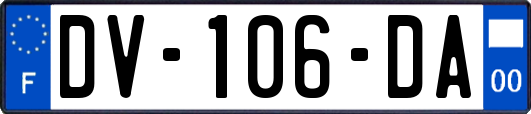 F

DV-106-DA

00